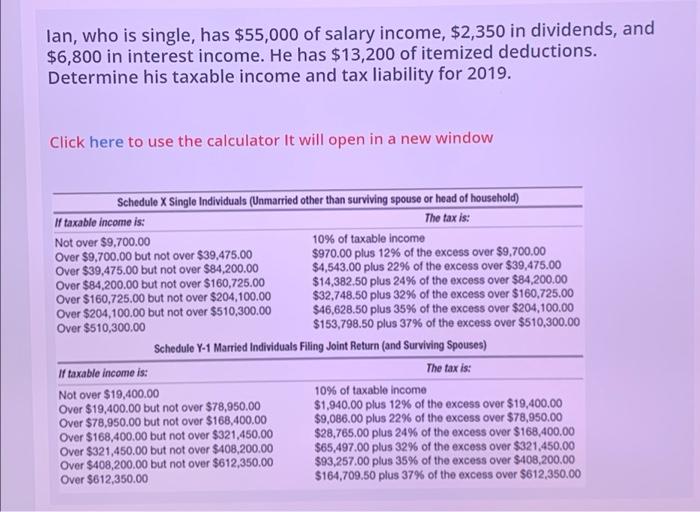 Ian, who is single, has \$55,000 of salary income, \$2,350 in dividends, and \$6,800 in interest income. He has \$13,200 of itemized deductions. Determine his taxable income and tax liability for 2019.

Click here to use the calculator It will open in a new window

Schedule X Single Individuals (Unmarried other than surviving spouse or head of household)

| If taxable income is: | The tax is: |
|---|---|
| Not over \$9,700.00 | 10% of taxable income |
| Over \$9,700.00 but not over \$39,475.00 | \$970.00 plus 12% of the excess over \$9,700.00 |
| Over \$39,475.00 but not over \$84,200.00 | \$4,543.00 plus 22% of the excess over \$39,475.00 |
| Over \$84,200.00 but not over \$160,725.00 | \$14,382.50 plus 24% of the excess over \$84,200.00 |
| Over \$160,725.00 but not over \$204,100.00 | \$32,748.50 plus 32% of the excess over \$160,725.00 |
| Over \$204,100.00 but not over \$510,300.00 | \$46,628.50 plus 35% of the excess over \$204,100.00 |
| Over \$510,300.00 | \$153,798.50 plus 37% of the excess over \$510,300.00 |

Schedule Y-1 Married Individuals Filing Joint Return (and Surviving Spouses)

| If taxable income is: | The tax is: |
|---|---|
| Not over \$19,400.00 | 10% of taxable income |
| Over \$19,400.00 but not over \$78,950.00 | \$1,940.00 plus 12% of the excess over \$19,400.00 |
| Over \$78,950.00 but not over \$168,400.00 | \$9,086.00 plus 22% of the excess over \$78,950.00 |
| Over \$168,400.00 but not over \$321,450.00 | \$28,765.00 plus 24% of the excess over \$168,400.00 |
| Over \$321,450.00 but not over \$408,200.00 | \$65,497.00 plus 32% of the excess over \$321,450.00 |
| Over \$408,200.00 but not over \$612,350.00 | \$93,257.00 plus 35% of the excess over \$408,200.00 |
| Over \$612,350.00 | \$164,709.50 plus 37% of the excess over \$612,350.00 |